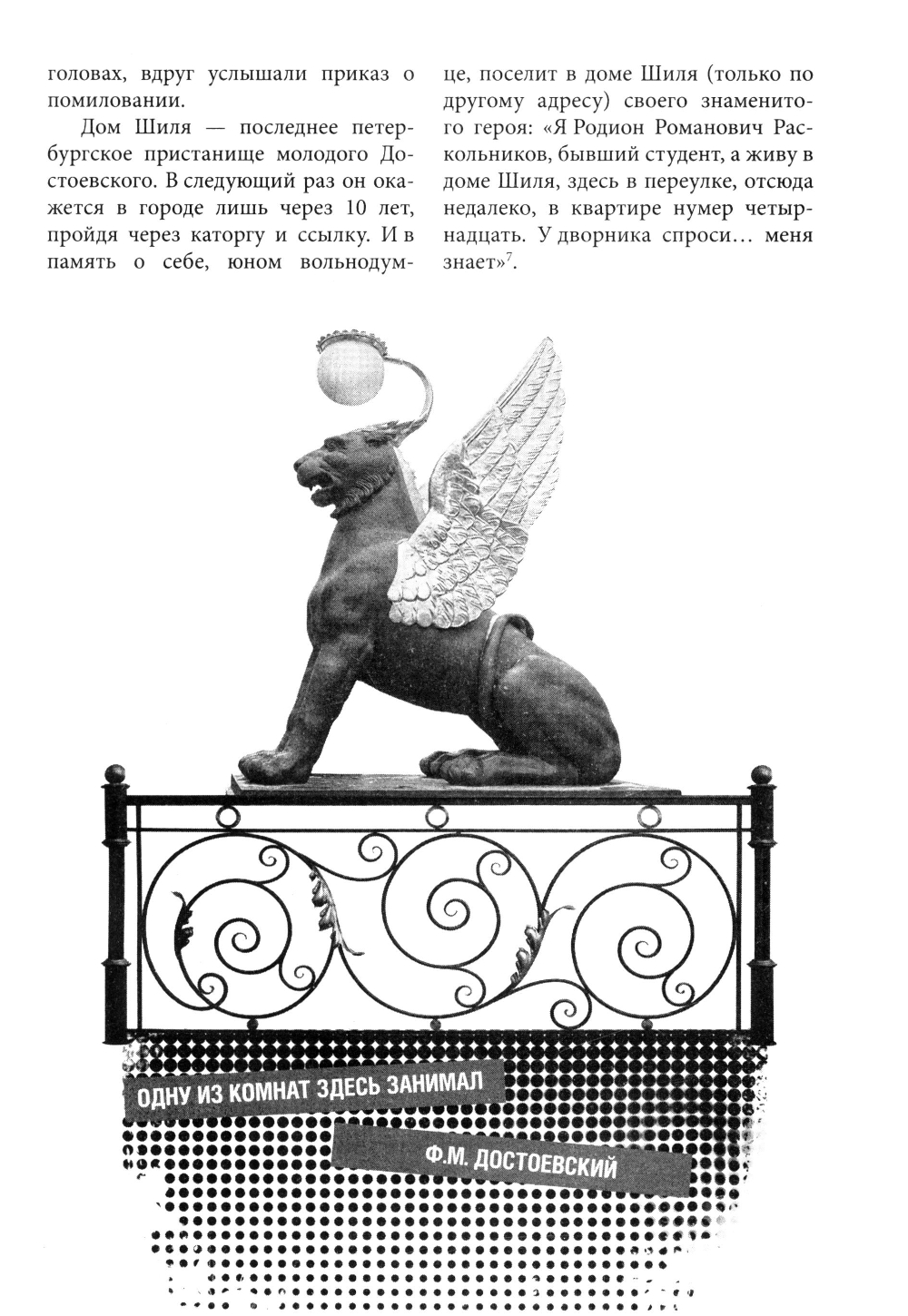 головах, вдруг услышали приказ о помиловании.

Дом Шиля — последнее петербургское пристанище молодого Достоевского. В следующий раз он окажется в городе лишь через 10 лет, пройдя через каторгу и ссылку. И в память о себе, юном вольнодумце, поселит в доме Шиля (только по другому адресу) своего знаменитого героя: «Я Родион Романович Раскольников, бывший студент, а живу в доме Шиля, здесь в переулке, отсюда недалеко, в квартире нумер четырнадцать. У дворника спроси… меня знает»$^7$.

ОДНУ ИЗ КОМНАТ ЗДЕСЬ ЗАНИМАЛ

Ф.М. ДОСТОЕВСКИЙ